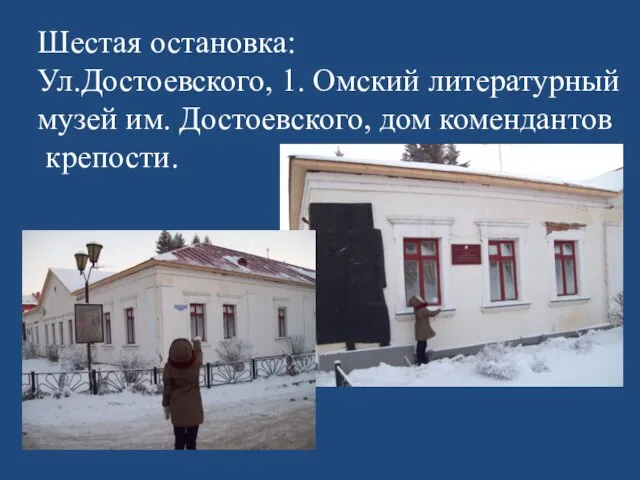 Шестая остановка:
Ул.Достоевского, 1. Омский литературный музей им. Достоевского, дом комендантов крепости.